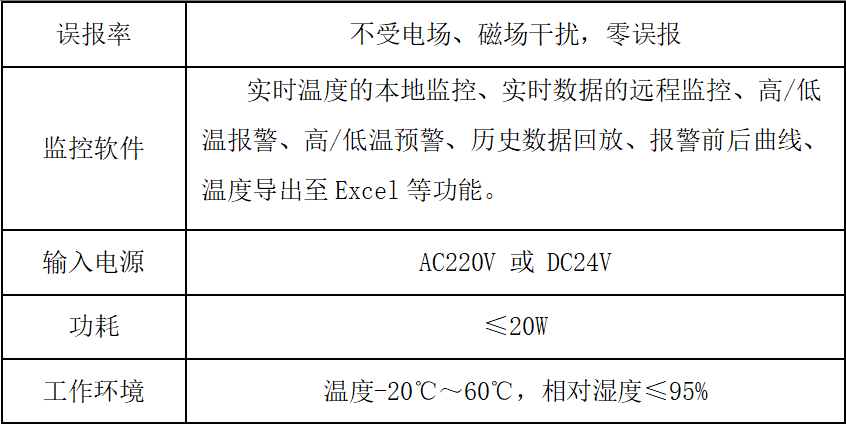 | 误报率 | 不受电场、磁场干扰，零误报 |
|---|---|
| 监控软件 | 实时温度的本地监控、实时数据的远程监控、高/低温报警、高/低温预警、历史数据回放、报警前后曲线、温度导出至 Excel 等功能。 |
| 输入电源 | AC220V 或 DC24V |
| 功耗 | ≤20W |
| 工作环境 | 温度-20℃～60℃，相对湿度≤95% |